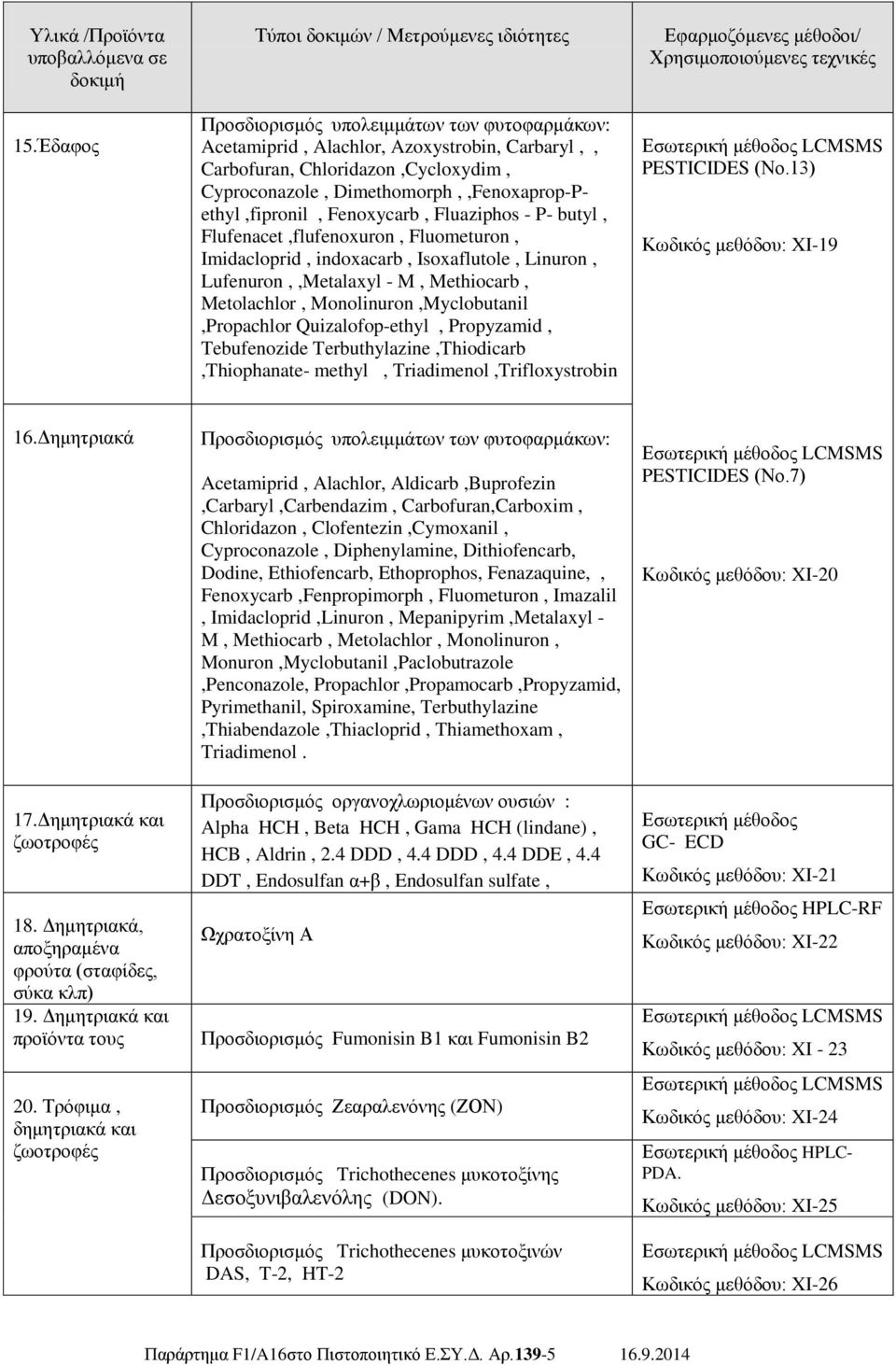 | Υλικά /Προϊόντα υποβαλλόμενα σε δοκιμή | Τύποι δοκιμών / Μετρούμενες ιδιότητες | Εφαρμοζόμενες μέθοδοι/ Χρησιμοποιούμενες τεχνικές |
|---|---|---|
| 15.Έδαφος | Προσδιορισμός υπολειμμάτων των φυτοφαρμάκων: Acetamiprid , Alachlor, Azoxystrobin, Carbaryl , , Carbofuran, Chloridazon ,Cycloxydim , Cyproconazole , Dimethomorph , ,Fenoxaprop-P-ethyl ,fipronil , Fenoxycarb , Fluaziphos - P- butyl , Flufenacet ,flufenoxuron , Fluometuron , Imidacloprid , indoxacarb , Isoxaflutole , Linuron , Lufenuron , ,Metalaxyl - M , Methiocarb , Metolachlor , Monolinuron ,Myclobutanil ,Propachlor Quizalofop-ethyl , Propyzamid , Tebufenozide Terbuthylazine ,Thiodicarb ,Thiophanate- methyl , Triadimenol ,Trifloxystrobin | Εσωτερική μέθοδος LCMSMS PESTICIDES (No.13) Κωδικός μεθόδου: XI-19 |
| 16.Δημητριακά | Προσδιορισμός υπολειμμάτων των φυτοφαρμάκων: Acetamiprid , Alachlor, Aldicarb ,Buprofezin ,Carbaryl ,Carbendazim , Carbofuran,Carboxim , Chloridazon , Clofentezin ,Cymoxanil , Cyproconazole , Diphenylamine, Dithiofencarb, Dodine, Ethiofencarb, Ethoprophos, Fenazaquine, , Fenoxycarb ,Fenpropimorph , Fluometuron , Imazalil , Imidacloprid ,Linuron , Mepanipyrim ,Metalaxyl - M , Methiocarb , Metolachlor , Monolinuron , Monuron ,Myclobutanil ,Paclobutrazole ,Penconazole, Propachlor ,Propamocarb ,Propyzamid, Pyrimethanil, Spiroxamine, Terbuthylazine ,Thiabendazole ,Thiacloprid , Thiamethoxam , Triadimenol . | Εσωτερική μέθοδος LCMSMS PESTICIDES (No.7) Κωδικός μεθόδου: XI-20 |
| 17.Δημητριακά και ζωοτροφές | Προσδιορισμός οργανοχλωριομένων ουσιών : Alpha HCH , Beta HCH , Gama HCH (lindane) , HCB , Aldrin , 2.4 DDD , 4.4 DDD , 4.4 DDE , 4.4 DDT , Endosulfan α+β , Endosulfan sulfate , | Εσωτερική μέθοδος GC- ECD Κωδικός μεθόδου: XI-21 |
| 18. Δημητριακά, αποξηραμένα φρούτα (σταφίδες, σύκα κλπ) | Ωχρατοξίνη Α | Εσωτερική μέθοδος HPLC-RF Κωδικός μεθόδου: XI-22 |
| 19. Δημητριακά και προϊόντα τους | Προσδιορισμός Fumonisin B1 και Fumonisin B2 | Εσωτερική μέθοδος LCMSMS Κωδικός μεθόδου: XI - 23 |
| 20. Τρόφιμα , δημητριακά και ζωοτροφές | Προσδιορισμός Ζεαραλενόνης (ZON) | Εσωτερική μέθοδος LCMSMS Κωδικός μεθόδου: XI-24 |
| | Προσδιορισμός Trichothecenes μυκοτοξίνης Δεσοξυνιβαλενόλης (DON). | Εσωτερική μέθοδος HPLC-PDA. Κωδικός μεθόδου: XI-25 |
| | Προσδιορισμός Trichothecenes μυκοτοξινών DAS, T-2, HT-2 | Εσωτερική μέθοδος LCMSMS Κωδικός μεθόδου: XI-26 |

Παράρτημα F1/A16στο Πιστοποιητικό Ε.ΣΥ.Δ. Αρ.139-5 16.9.2014